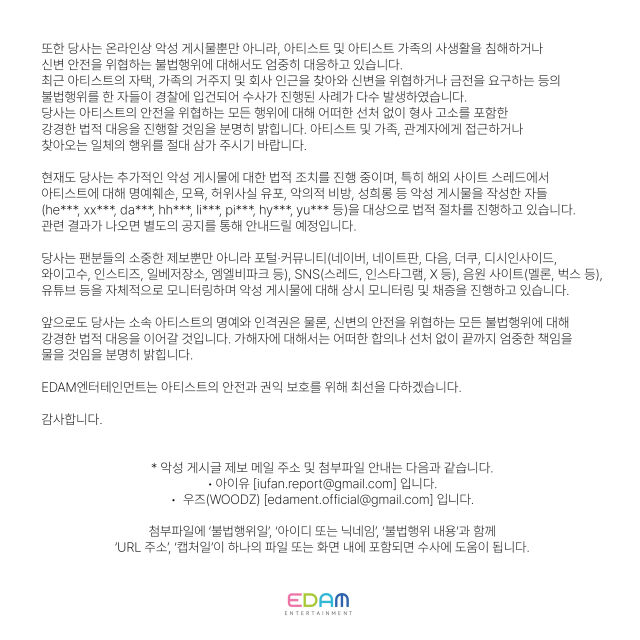 또한 당사는 온라인상 악성 게시물뿐만 아니라, 아티스트 및 아티스트 가족의 사생활을 침해하거나 신변 안전을 위협하는 불법행위에 대해서도 엄중히 대응하고 있습니다.
최근 아티스트의 자택, 가족의 거주지 및 회사 인근을 찾아와 신변을 위협하거나 금전을 요구하는 등의 불법행위를 한 자들이 경찰에 입건되어 수사가 진행된 사례가 다수 발생하였습니다.
당사는 아티스트의 안전을 위협하는 모든 행위에 대해 어떠한 선처 없이 형사 고소를 포함한 강경한 법적 대응을 진행할 것임을 분명히 밝힙니다. 아티스트 및 가족, 관계자에게 접근하거나 찾아오는 일체의 행위를 절대 삼가 주시기 바랍니다.

현재도 당사는 추가적인 악성 게시물에 대한 법적 조치를 진행 중이며, 특히 해외 사이트 스레드에서 아티스트에 대해 명예훼손, 모욕, 허위사실 유포, 악의적 비방, 성희롱 등 악성 게시물을 작성한 자들 (he***, xx***, da***, hh***, li***, pi***, hy***, yu*** 등)을 대상으로 법적 절차를 진행하고 있습니다.
관련 결과가 나오면 별도의 공지를 통해 안내드릴 예정입니다.

당사는 팬분들의 소중한 제보뿐만 아니라 포털·커뮤니티(네이버, 네이트판, 다음, 더쿠, 디시인사이드, 와이고수, 인스티즈, 일베저장소, 엠엘비파크 등), SNS(스레드, 인스타그램, X 등), 음원 사이트(멜론, 벅스 등), 유튜브 등을 자체적으로 모니터링하며 악성 게시물에 대해 상시 모니터링 및 채증을 진행하고 있습니다.

앞으로도 당사는 소속 아티스트의 명예와 인격권은 물론, 신변의 안전을 위협하는 모든 불법행위에 대해 강경한 법적 대응을 이어갈 것입니다. 가해자에 대해서는 어떠한 합의나 선처 없이 끝까지 엄중한 책임을 물을 것임을 분명히 밝힙니다.

EDAM엔터테인먼트는 아티스트의 안전과 권익 보호를 위해 최선을 다하겠습니다.

감사합니다.

* 악성 게시글 제보 메일 주소 및 첨부파일 안내는 다음과 같습니다.
• 아이유 [iufan.report@gmail.com] 입니다.
• 우즈(WOODZ) [edament.official@gmail.com] 입니다.

첨부파일에 '불법행위일', '아이디 또는 닉네임', '불법행위 내용'과 함께 'URL 주소', '캡처일'이 하나의 파일 또는 화면 내에 포함되면 수사에 도움이 됩니다.

EDAM
ENTERTAINMENT